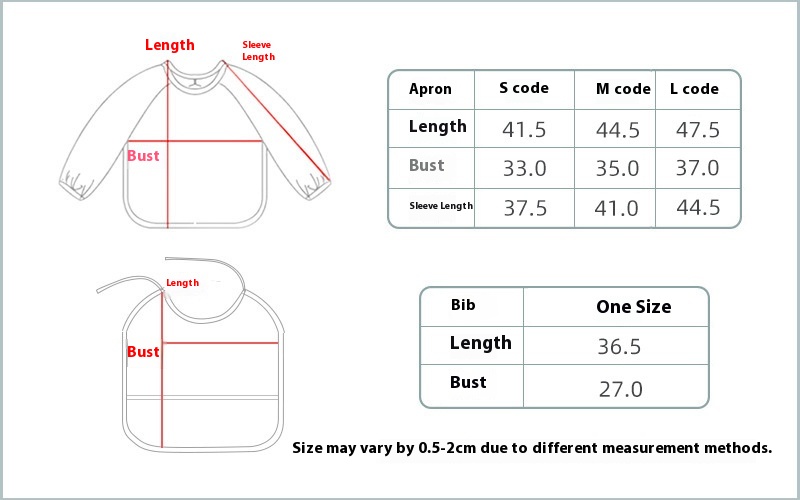 Length
Sleeve Length
Bust

| Apron | S code | M code | L code |
|---|---|---|---|
| Length | 41.5 | 44.5 | 47.5 |
| Bust | 33.0 | 35.0 | 37.0 |
| Sleeve Length | 37.5 | 41.0 | 44.5 |

Length
Bust

| Bib | One Size |
|---|---|
| Length | 36.5 |
| Bust | 27.0 |

Size may vary by 0.5-2cm due to different measurement methods.